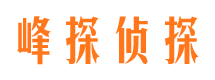 峰探侦探